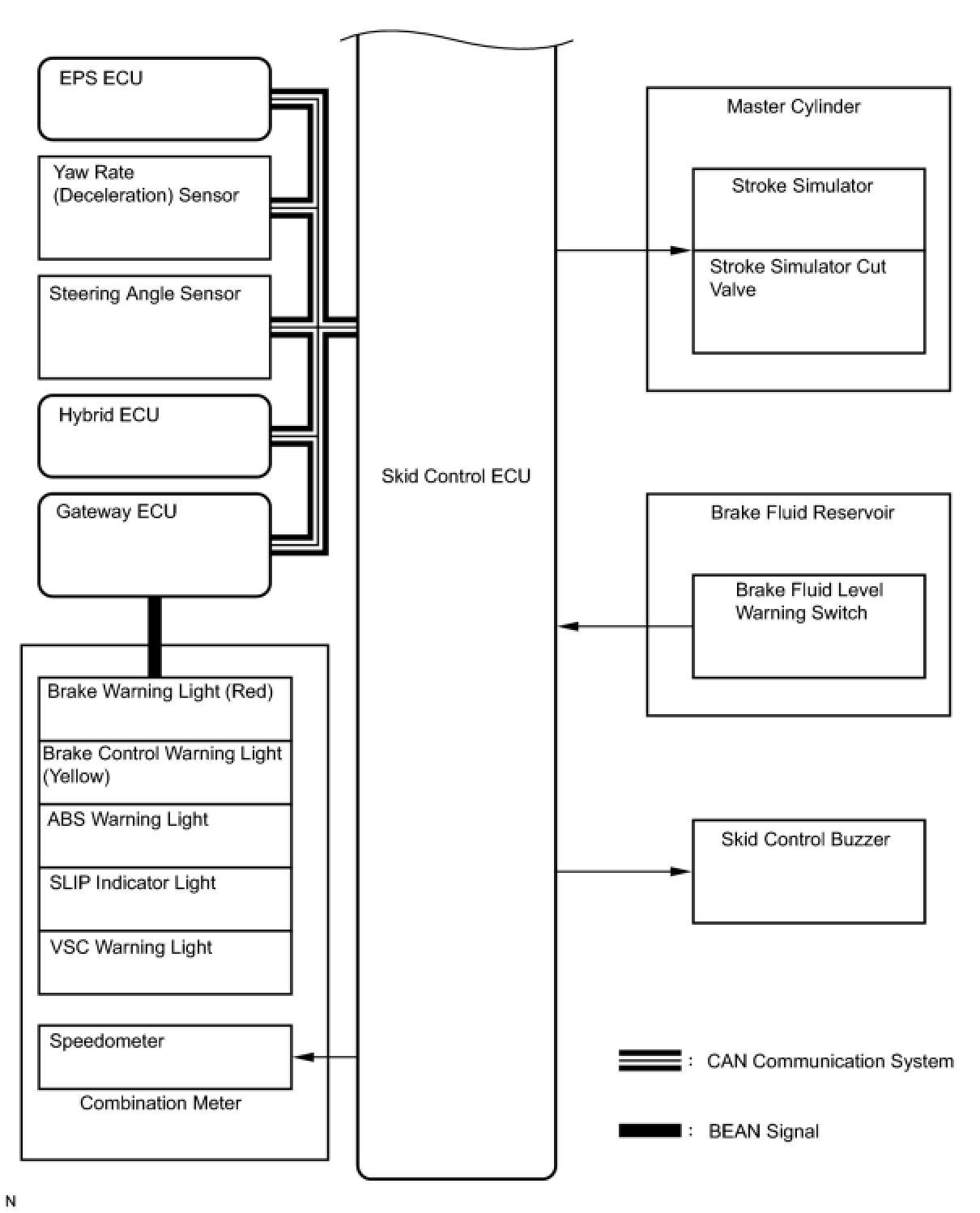 EPS ECU

Yaw Rate (Deceleration) Sensor

Steering Angle Sensor

Hybrid ECU

Gateway ECU

Brake Warning Light (Red)

Brake Control Warning Light (Yellow)

ABS Warning Light

SLIP Indicator Light

VSC Warning Light

Speedometer

Combination Meter

Skid Control ECU

Master Cylinder

Stroke Simulator

Stroke Simulator Cut Valve

Brake Fluid Reservoir

Brake Fluid Level Warning Switch

Skid Control Buzzer

: CAN Communication System

: BEAN Signal

N